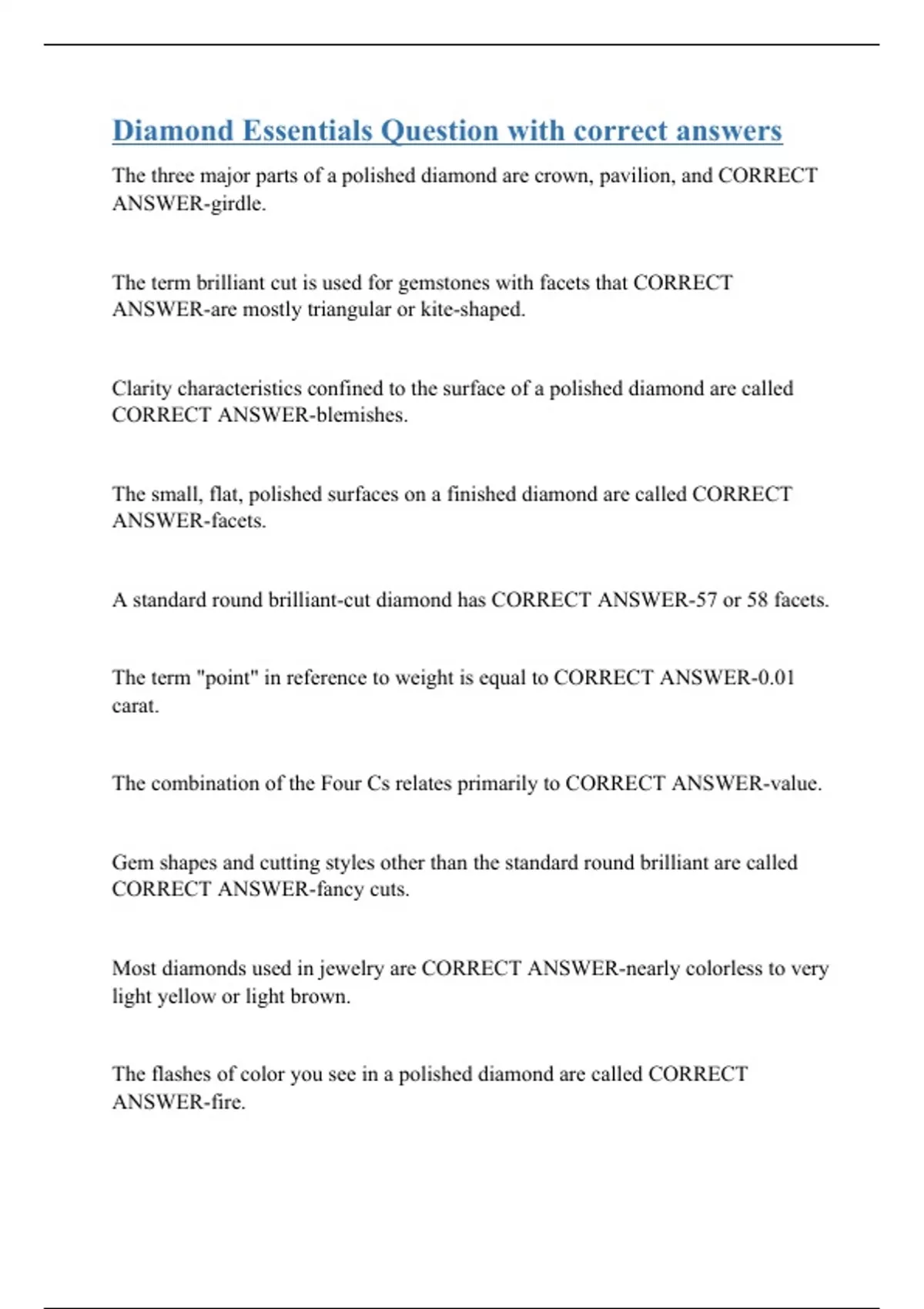 Diamond Essentials Question with correct answers

The three major parts of a polished diamond are crown, pavilion, and CORRECT ANSWER-girdle.

The term brilliant cut is used for gemstones with facets that CORRECT ANSWER-are mostly triangular or kite-shaped.

Clarity characteristics confined to the surface of a polished diamond are called CORRECT ANSWER-blemishes.

The small, flat, polished surfaces on a finished diamond are called CORRECT ANSWER-facets.

A standard round brilliant-cut diamond has CORRECT ANSWER-57 or 58 facets.

The term "point" in reference to weight is equal to CORRECT ANSWER-0.01 carat.

The combination of the Four Cs relates primarily to CORRECT ANSWER-value.

Gem shapes and cutting styles other than the standard round brilliant are called CORRECT ANSWER-fancy cuts.

Most diamonds used in jewelry are CORRECT ANSWER-nearly colorless to very light yellow or light brown.

The flashes of color you see in a polished diamond are called CORRECT ANSWER-fire.